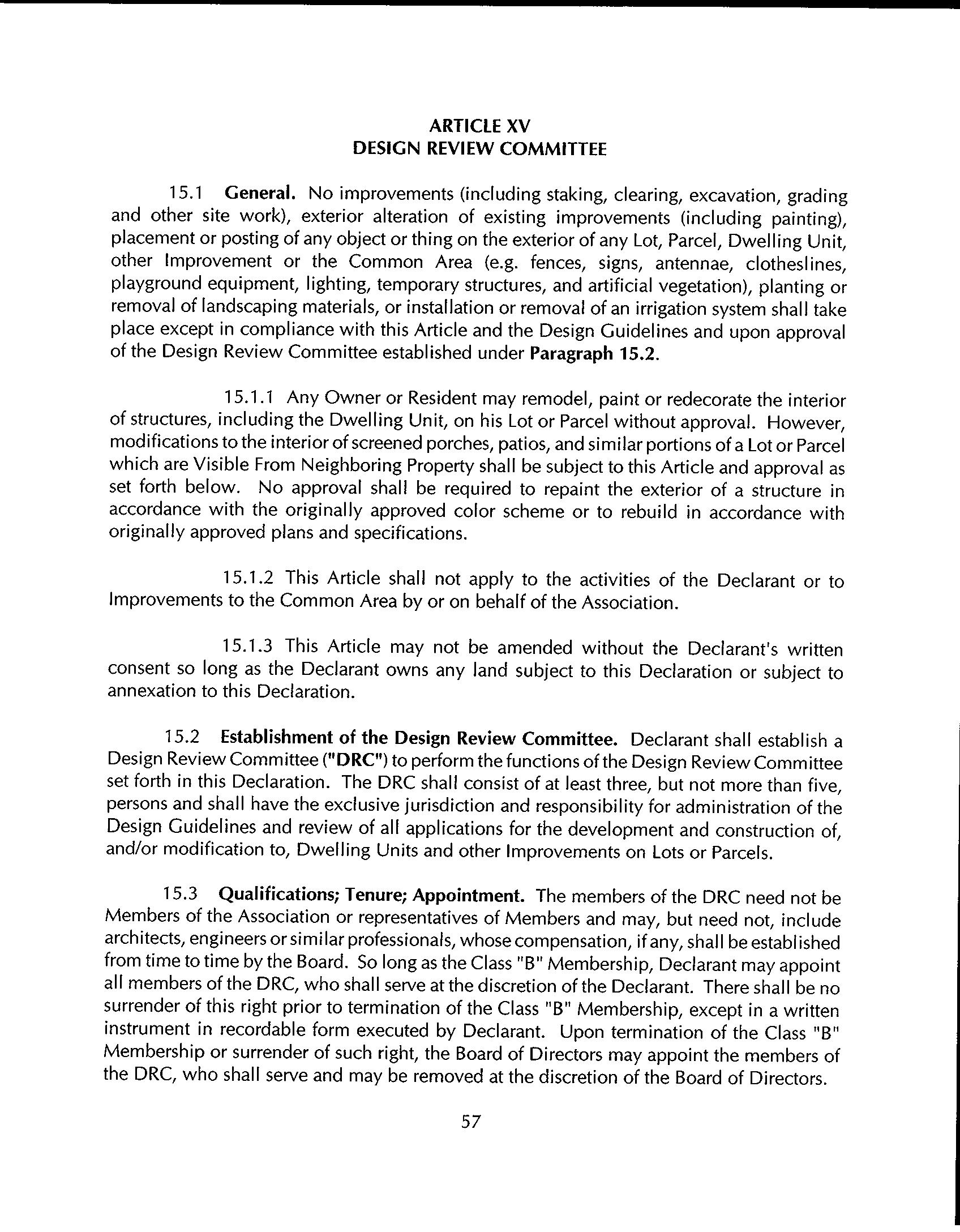 ARTICLE XV
DESIGN REVIEW COMMITTEE

15.1 General. No improvements (including staking, clearing, excavation, grading and other site work), exterior alteration of existing improvements (including painting), placement or posting of any object or thing on the exterior of any Lot, Parcel, Dwelling Unit, other Improvement or the Common Area (e.g. fences, signs, antennae, clotheslines, playground equipment, lighting, temporary structures, and artificial vegetation), planting or removal of landscaping materials, or installation or removal of an irrigation system shall take place except in compliance with this Article and the Design Guidelines and upon approval of the Design Review Committee established under Paragraph 15.2.

15.1.1 Any Owner or Resident may remodel, paint or redecorate the interior of structures, including the Dwelling Unit, on his Lot or Parcel without approval. However, modifications to the interior of screened porches, patios, and similar portions of a Lot or Parcel which are Visible From Neighboring Property shall be subject to this Article and approval as set forth below. No approval shall be required to repaint the exterior of a structure in accordance with the originally approved color scheme or to rebuild in accordance with originally approved plans and specifications.

15.1.2 This Article shall not apply to the activities of the Declarant or to Improvements to the Common Area by or on behalf of the Association.

15.1.3 This Article may not be amended without the Declarant's written consent so long as the Declarant owns any land subject to this Declaration or subject to annexation to this Declaration.

15.2 Establishment of the Design Review Committee. Declarant shall establish a Design Review Committee ("DRC") to perform the functions of the Design Review Committee set forth in this Declaration. The DRC shall consist of at least three, but not more than five, persons and shall have the exclusive jurisdiction and responsibility for administration of the Design Guidelines and review of all applications for the development and construction of, and/or modification to, Dwelling Units and other Improvements on Lots or Parcels.

15.3 Qualifications; Tenure; Appointment. The members of the DRC need not be Members of the Association or representatives of Members and may, but need not, include architects, engineers or similar professionals, whose compensation, if any, shall be established from time to time by the Board. So long as the Class "B" Membership, Declarant may appoint all members of the DRC, who shall serve at the discretion of the Declarant. There shall be no surrender of this right prior to termination of the Class "B" Membership, except in a written instrument in recordable form executed by Declarant. Upon termination of the Class "B" Membership or surrender of such right, the Board of Directors may appoint the members of the DRC, who shall serve and may be removed at the discretion of the Board of Directors.

57